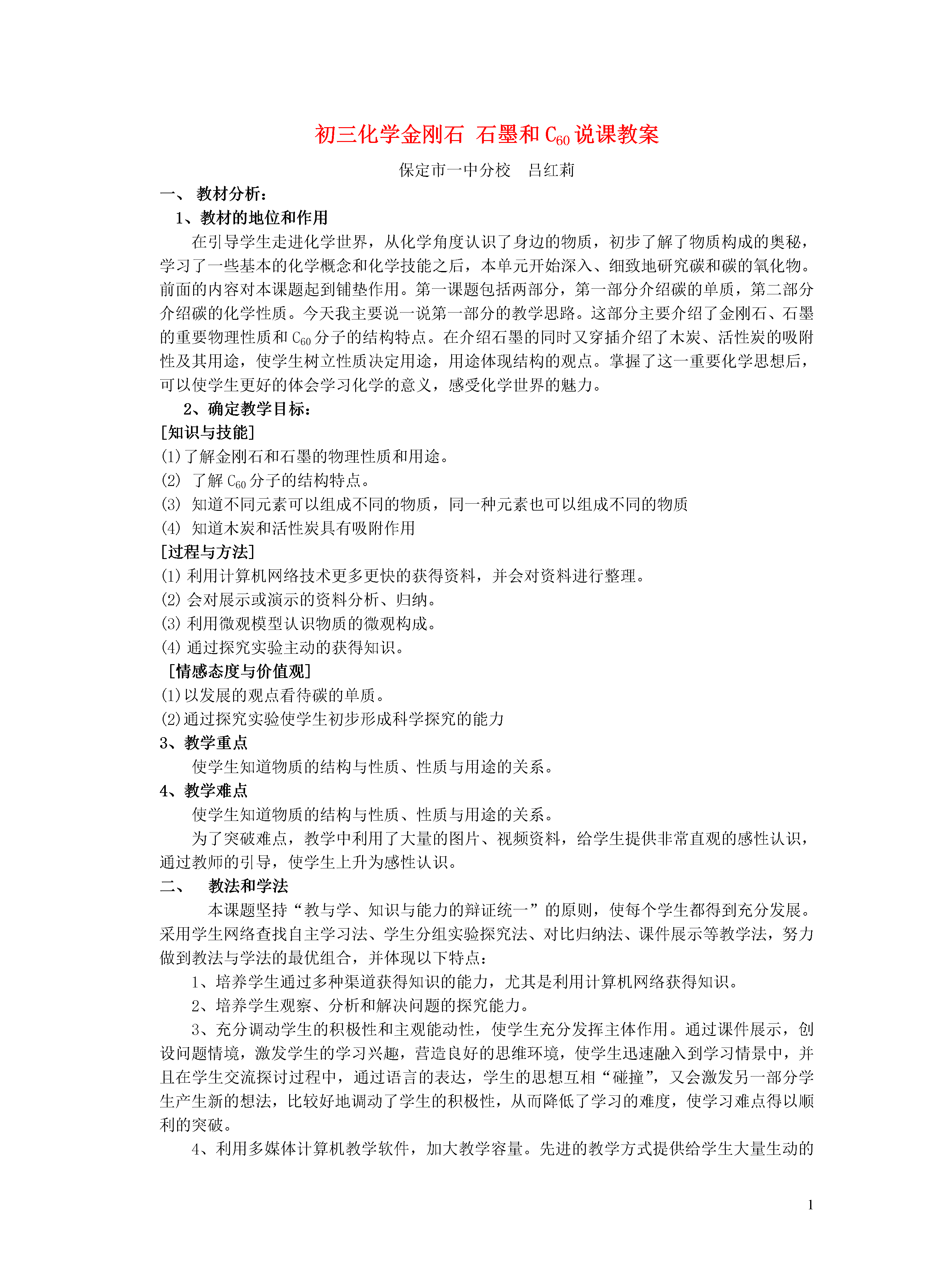 初三化学金刚石 石墨和 $C_{60}$ 说课教案

保定市一中分校 吕红莉

一、 教材分析：

1、教材的地位和作用

在引导学生走进化学世界，从化学角度认识了身边的物质，初步了解了物质构成的奥秘，学习了一些基本的化学概念和化学技能之后，本单元开始深入、细致地研究碳和碳的氧化物。前面的内容对本课题起到铺垫作用。第一课题包括两部分，第一部分介绍碳的单质，第二部分介绍碳的化学性质。今天我主要说一说第一部分的教学思路。这部分主要介绍了金刚石、石墨的重要物理性质和 $C_{60}$ 分子的结构特点。在介绍石墨的同时又穿插介绍了木炭、活性炭的吸附性及其用途，使学生树立性质决定用途，用途体现结构的观点。掌握了这一重要化学思想后，可以使学生更好的体会学习化学的意义，感受化学世界的魅力。

2、确定教学目标：

[知识与技能]

(1)了解金刚石和石墨的物理性质和用途。

(2) 了解 $C_{60}$ 分子的结构特点。

(3) 知道不同元素可以组成不同的物质，同一种元素也可以组成不同的物质

(4) 知道木炭和活性炭具有吸附作用

[过程与方法]

(1) 利用计算机网络技术更多更快的获得资料，并会对资料进行整理。

(2) 会对展示或演示的资料分析、归纳。

(3) 利用微观模型认识物质的微观构成。

(4) 通过探究实验主动的获得知识。

[情感态度与价值观]

(1)以发展的观点看待碳的单质。

(2)通过探究实验使学生初步形成科学探究的能力

3、教学重点

使学生知道物质的结构与性质、性质与用途的关系。

4、教学难点

使学生知道物质的结构与性质、性质与用途的关系。

为了突破难点，教学中利用了大量的图片、视频资料，给学生提供非常直观的感性认识，通过教师的引导，使学生上升为感性认识。

二、 教法和学法

本课题坚持“教与学、知识与能力的辩证统一”的原则，使每个学生都得到充分发展。采用学生网络查找自主学习法、学生分组实验探究法、对比归纳法、课件展示等教学法，努力做到教法与学法的最优组合，并体现以下特点：

1、培养学生通过多种渠道获得知识的能力，尤其是利用计算机网络获得知识。

2、培养学生观察、分析和解决问题的探究能力。

3、充分调动学生的积极性和主观能动性，使学生充分发挥主体作用。通过课件展示，创设问题情境，激发学生的学习兴趣，营造良好的思维环境，使学生迅速融入到学习情景中，并且在学生交流探讨过程中，通过语言的表达，学生的思想互相“碰撞”，又会激发另一部分学生产生新的想法，比较好地调动了学生的积极性，从而降低了学习的难度，使学习难点得以顺利的突破。

4、利用多媒体计算机教学软件，加大教学容量。先进的教学方式提供给学生大量生动的

1